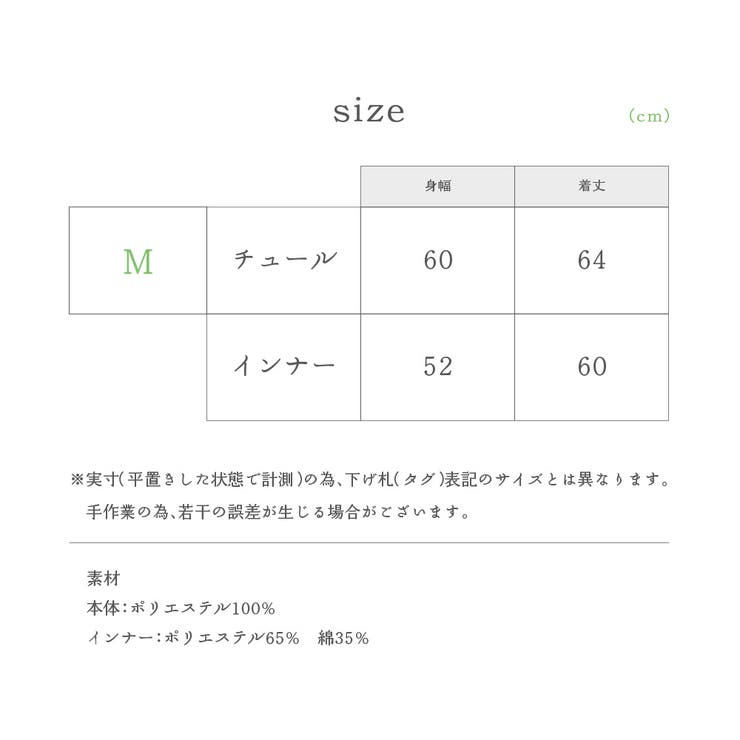 size (cm)

| | | 身幅 | 着丈 |
|---|---|---|---|
| M | チュール | 60 | 64 |
| | インナー | 52 | 60 |

※実寸(平置きした状態で計測)の為、下げ札(タグ)表記のサイズとは異なります。
手作業の為、若干の誤差が生じる場合がございます。

素材
本体:ポリエステル100%
インナー:ポリエステル65% 綿35%